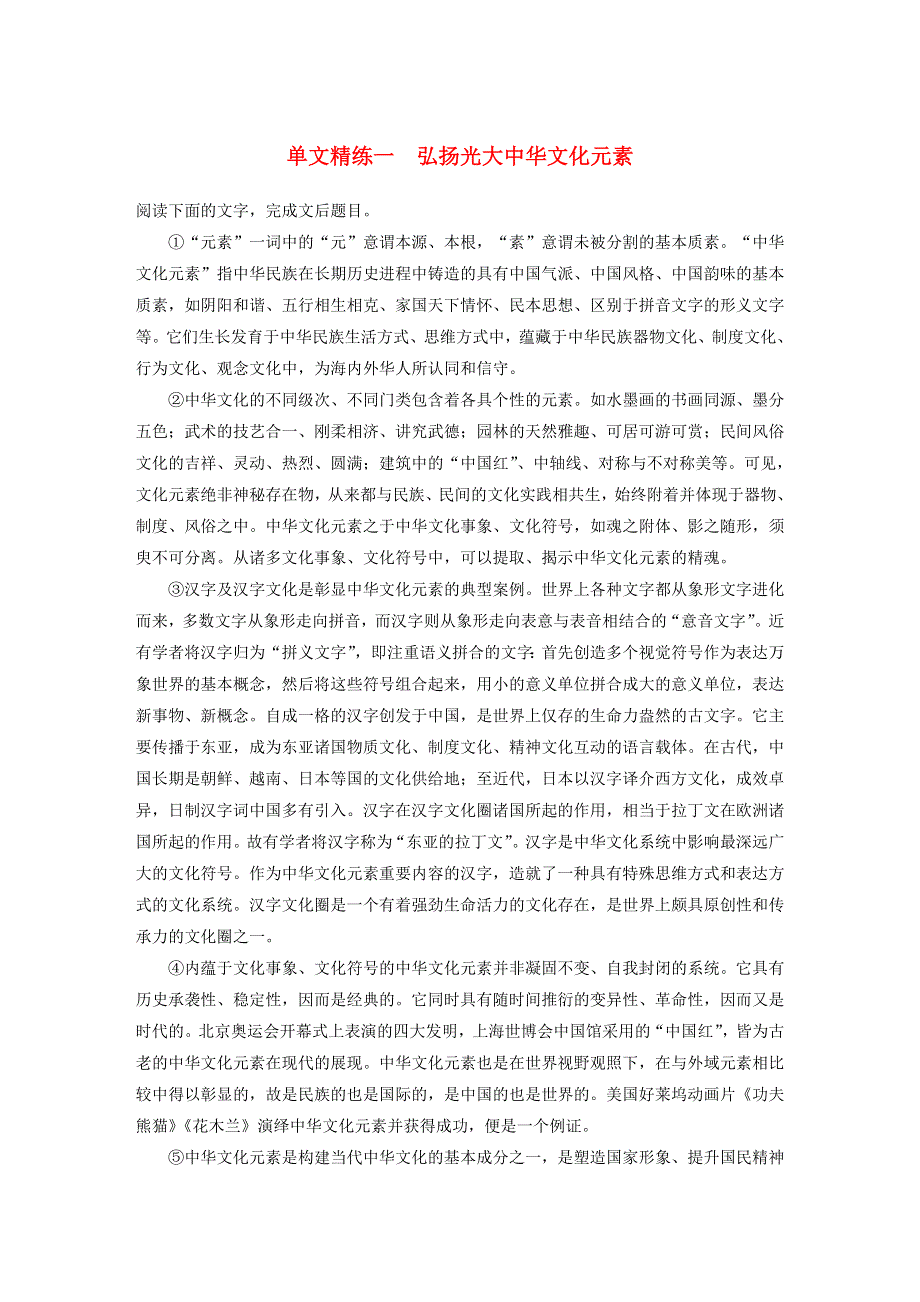 单文精练一　弘扬光大中华文化元素

阅读下面的文字，完成文后题目。

①“元素”一词中的“元”意谓本源、本根，“素”意谓未被分割的基本质素。“中华文化元素”指中华民族在长期历史进程中铸造的具有中国气派、中国风格、中国韵味的基本质素，如阴阳和谐、五行相生相克、家国天下情怀、民本思想、区别于拼音文字的形义文字等。它们生长发育于中华民族生活方式、思维方式中，蕴藏于中华民族器物文化、制度文化、行为文化、观念文化中，为海内外华人所认同和信守。

②中华文化的不同级次、不同门类包含着各具个性的元素。如水墨画的书画同源、墨分五色；武术的技艺合一、刚柔相济、讲究武德；园林的天然雅趣、可居可游可赏；民间风俗文化的吉祥、灵动、热烈、圆满；建筑中的“中国红”、中轴线、对称与不对称美等。可见，文化元素绝非神秘存在物，从来都与民族、民间的文化实践相共生，始终附着并体现于器物、制度、风俗之中。中华文化元素之于中华文化事象、文化符号，如魂之附体、影之随形，须臾不可分离。从诸多文化事象、文化符号中，可以提取、揭示中华文化元素的精魂。

③汉字及汉字文化是彰显中华文化元素的典型案例。世界上各种文字都从象形文字进化而来，多数文字从象形走向拼音，而汉字则从象形走向表意与表音相结合的“意音文字”。近有学者将汉字归为“拼义文字”，即注重语义拼合的文字：首先创造多个视觉符号作为表达万象世界的基本概念，然后将这些符号组合起来，用小的意义单位拼合成大的意义单位，表达新事物、新概念。自成一格的汉字创发于中国，是世界上仅存的生命力盎然的古文字。它主要传播于东亚，成为东亚诸国物质文化、制度文化、精神文化互动的语言载体。在古代，中国长期是朝鲜、越南、日本等国的文化供给地；至近代，日本以汉字译介西方文化，成效卓异，日制汉字词中国多有引入。汉字在汉字文化圈诸国所起的作用，相当于拉丁文在欧洲诸国所起的作用。故有学者将汉字称为“东亚的拉丁文”。汉字是中华文化系统中影响最深远广大的文化符号。作为中华文化元素重要内容的汉字，造就了一种具有特殊思维方式和表达方式的文化系统。汉字文化圈是一个有着强劲生命活力的文化存在，是世界上颇具原创性和传承力的文化圈之一。

④内蕴于文化事象、文化符号的中华文化元素并非凝固不变、自我封闭的系统。它具有历史承袭性、稳定性，因而是经典的。它同时具有随时间推衍的变异性、革命性，因而又是时代的。北京奥运会开幕式上表演的四大发明，上海世博会中国馆采用的“中国红”，皆为古老的中华文化元素在现代的展现。中华文化元素也是在世界视野观照下，在与外域元素相比较中得以彰显的，故是民族的也是国际的，是中国的也是世界的。美国好莱坞动画片《功夫熊猫》《花木兰》演绎中华文化元素并获得成功，便是一个例证。

⑤中华文化元素是构建当代中华文化的基本成分之一，是塑造国家形象、提升国民精神